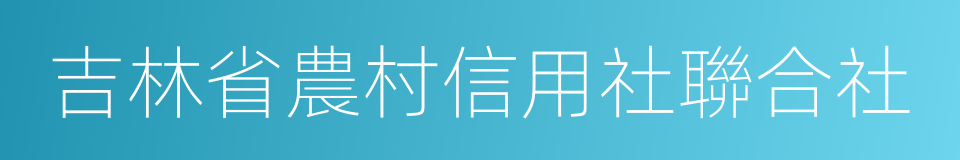 吉林省農村信用社聯合社